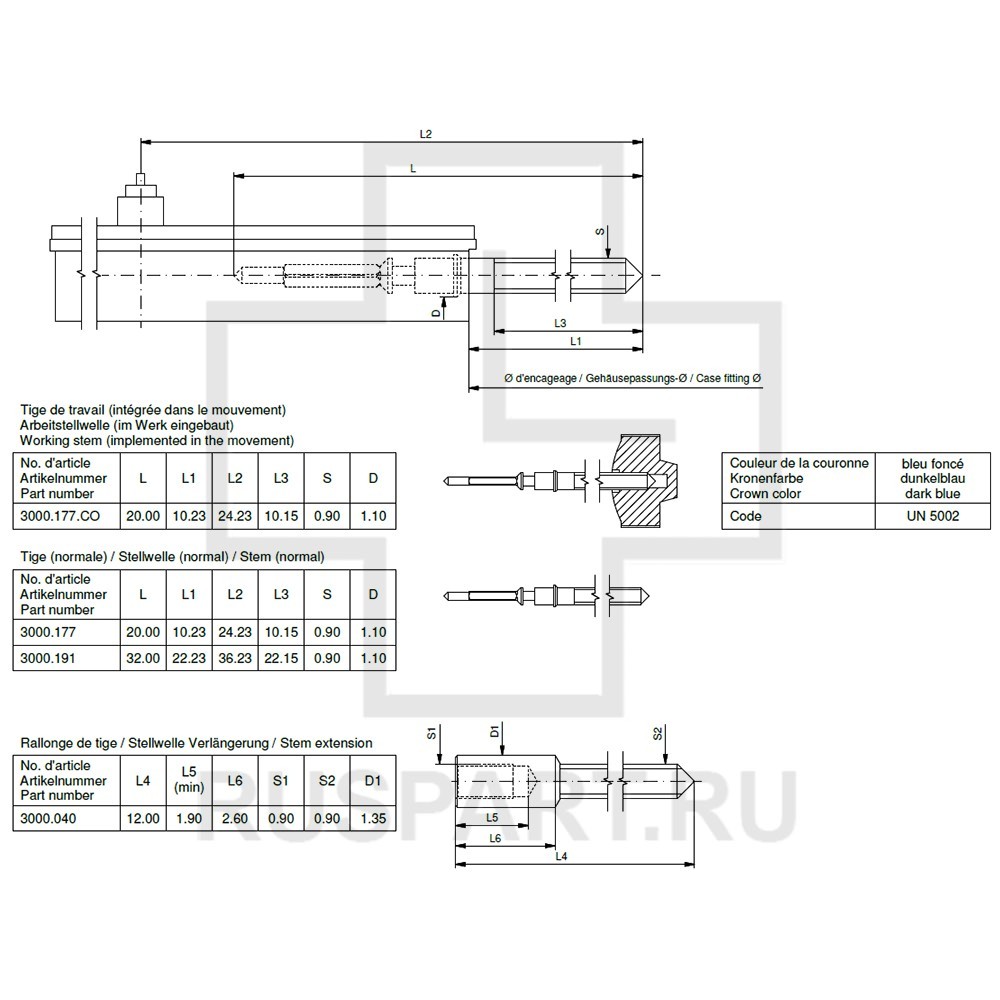 L2

L

S

D

L3

L1

Ø d'encageage / Gehäusepassungs-Ø / Case fitting Ø

Tige de travail (intégrée dans le mouvement)
Arbeitstellwelle (im Werk eingebaut)
Working stem (implemented in the movement)

| No. d'article Artikelnummer Part number | L | L1 | L2 | L3 | S | D |
|---|---|---|---|---|---|---|
| 3000.177.CO | 20.00 | 10.23 | 24.23 | 10.15 | 0.90 | 1.10 |

| Couleur de la couronne Kronenfarbe Crown color | bleu foncé dunkelblau dark blue |
|---|---|
| Code | UN 5002 |

Tige (normale) / Stellwelle (normal) / Stem (normal)

| No. d'article Artikelnummer Part number | L | L1 | L2 | L3 | S | D |
|---|---|---|---|---|---|---|
| 3000.177 | 20.00 | 10.23 | 24.23 | 10.15 | 0.90 | 1.10 |
| 3000.191 | 32.00 | 22.23 | 36.23 | 22.15 | 0.90 | 1.10 |

Rallonge de tige / Stellwelle Verlängerung / Stem extension

| No. d'article Artikelnummer Part number | L4 | L5 (min) | L6 | S1 | S2 | D1 |
|---|---|---|---|---|---|---|
| 3000.040 | 12.00 | 1.90 | 2.60 | 0.90 | 0.90 | 1.35 |

S1

D1

S2

L5

L6

L4

RUSPART.RU